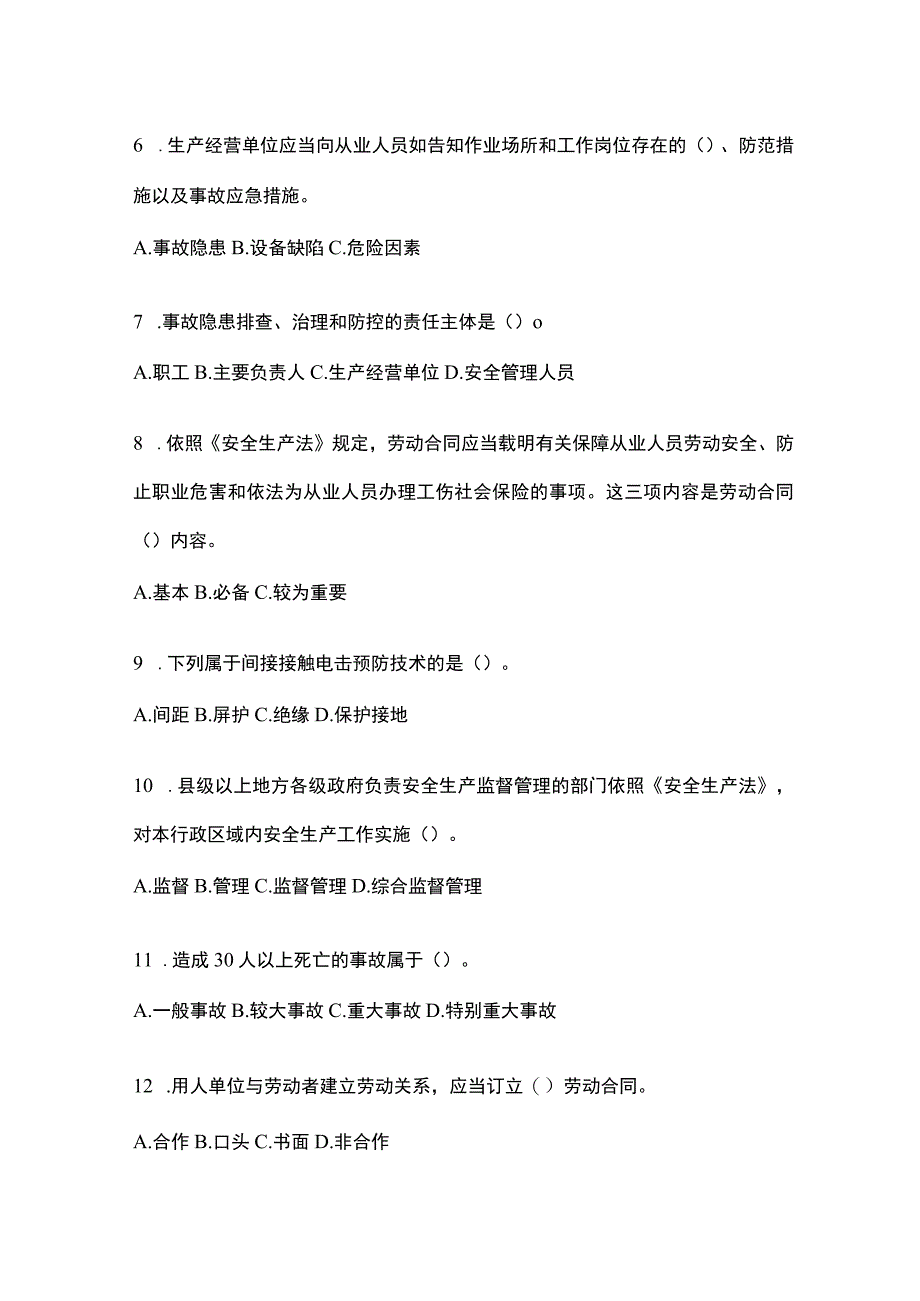 6 .生产经营单位应当向从业人员如告知作业场所和工作岗位存在的（）、防范措施以及事故应急措施。

A.事故隐患 B.设备缺陷 C.危险因素

7 .事故隐患排查、治理和防控的责任主体是（）o

A.职工 B.主要负责人 C.生产经营单位 D.安全管理人员

8 .依照《安全生产法》规定，劳动合同应当载明有关保障从业人员劳动安全、防止职业危害和依法为从业人员办理工伤社会保险的事项。这三项内容是劳动合同（）内容。

A.基本 B.必备 C.较为重要

9 .下列属于间接接触电击预防技术的是（）。

A.间距 B.屏护 C.绝缘 D.保护接地

10 .县级以上地方各级政府负责安全生产监督管理的部门依照《安全生产法》，对本行政区域内安全生产工作实施（）。

A.监督 B.管理 C.监督管理 D.综合监督管理

11 .造成 30 人以上死亡的事故属于（）。

A.一般事故 B.较大事故 C.重大事故 D.特别重大事故

12 .用人单位与劳动者建立劳动关系，应当订立（）劳动合同。

A.合作 B.口头 C.书面 D.非合作